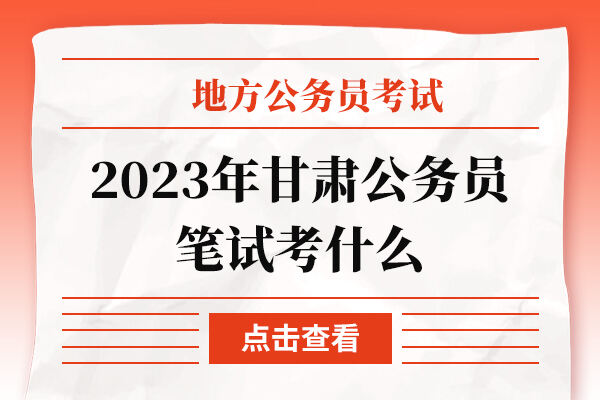 地方公务员考试

2023年甘肃公务员笔试考什么

点击查看